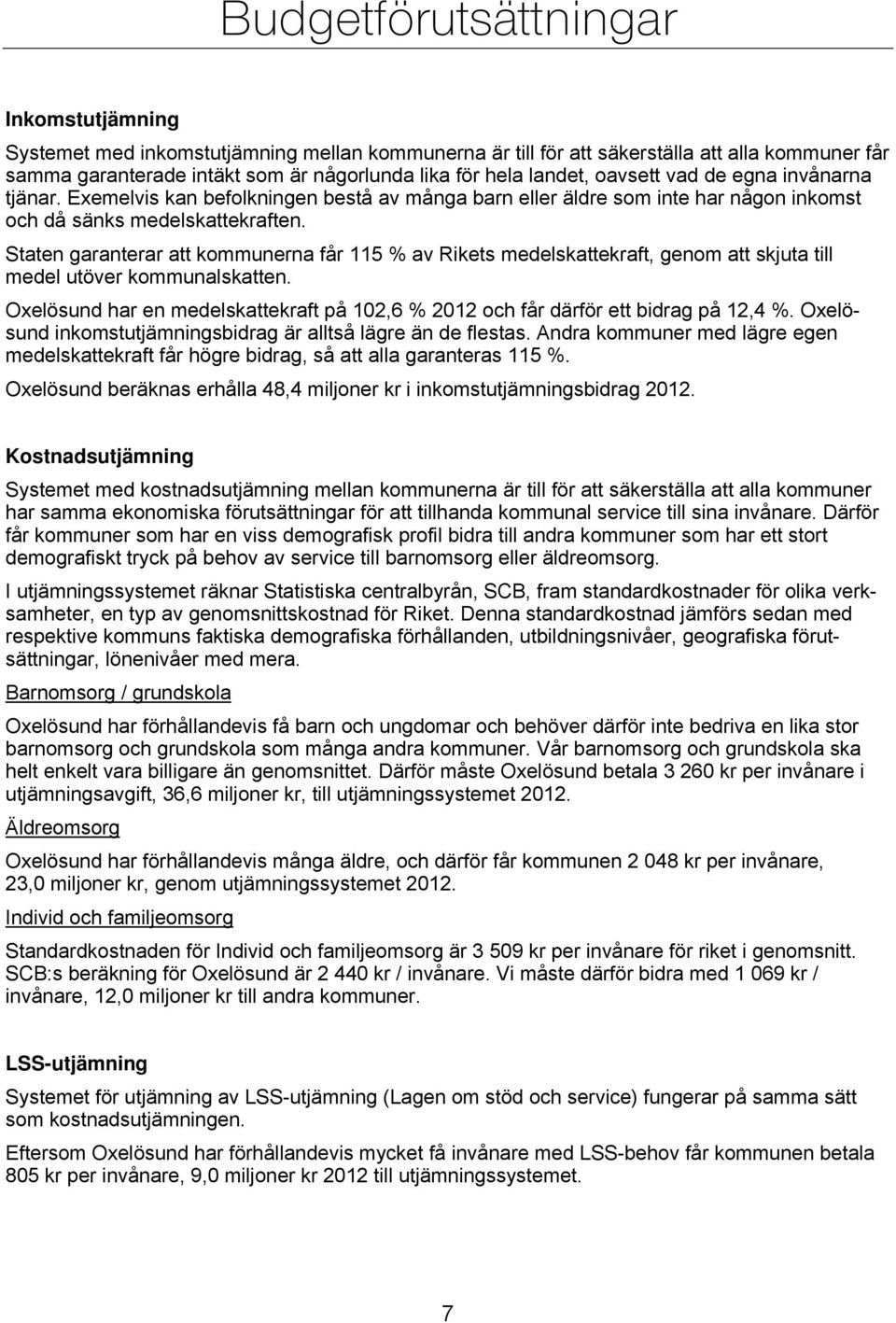 Budgetförutsättningar

Inkomstutjämning

Systemet med inkomstutjämning mellan kommunerna är till för att säkerställa att alla kommuner får samma garanterade intäkt som är någorlunda lika för hela landet, oavsett vad de egna invånarna tjänar. Exemelvis kan befolkningen bestå av många barn eller äldre som inte har någon inkomst och då sänks medelskattekraften.

Staten garanterar att kommunerna får 115 % av Rikets medelskattekraft, genom att skjuta till medel utöver kommunalskatten.

Oxelösund har en medelskattekraft på 102,6 % 2012 och får därför ett bidrag på 12,4 %. Oxelösund inkomstutjämningsbidrag är alltså lägre än de flestas. Andra kommuner med lägre egen medelskattekraft får högre bidrag, så att alla garanteras 115 %.

Oxelösund beräknas erhålla 48,4 miljoner kr i inkomstutjämningsbidrag 2012.

Kostnadsutjämning

Systemet med kostnadsutjämning mellan kommunerna är till för att säkerställa att alla kommuner har samma ekonomiska förutsättningar för att tillhanda kommunal service till sina invånare. Därför får kommuner som har en viss demografisk profil bidra till andra kommuner som har ett stort demografiskt tryck på behov av service till barnomsorg eller äldreomsorg.

I utjämningssystemet räknar Statistiska centralbyrån, SCB, fram standardkostnader för olika verksamheter, en typ av genomsnittskostnad för Riket. Denna standardkostnad jämförs sedan med respektive kommuns faktiska demografiska förhållanden, utbildningsnivåer, geografiska förutsättningar, lönenivåer med mera.

Barnomsorg / grundskola

Oxelösund har förhållandevis få barn och ungdomar och behöver därför inte bedriva en lika stor barnomsorg och grundskola som många andra kommuner. Vår barnomsorg och grundskola ska helt enkelt vara billigare än genomsnittet. Därför måste Oxelösund betala 3 260 kr per invånare i utjämningsavgift, 36,6 miljoner kr, till utjämningssystemet 2012.

Äldreomsorg

Oxelösund har förhållandevis många äldre, och därför får kommunen 2 048 kr per invånare, 23,0 miljoner kr, genom utjämningssystemet 2012.

Individ och familjeomsorg

Standardkostnaden för Individ och familjeomsorg är 3 509 kr per invånare för riket i genomsnitt. SCB:s beräkning för Oxelösund är 2 440 kr / invånare. Vi måste därför bidra med 1 069 kr / invånare, 12,0 miljoner kr till andra kommuner.

LSS-utjämning

Systemet för utjämning av LSS-utjämning (Lagen om stöd och service) fungerar på samma sätt som kostnadsutjämningen.

Eftersom Oxelösund har förhållandevis mycket få invånare med LSS-behov får kommunen betala 805 kr per invånare, 9,0 miljoner kr 2012 till utjämningssystemet.

7